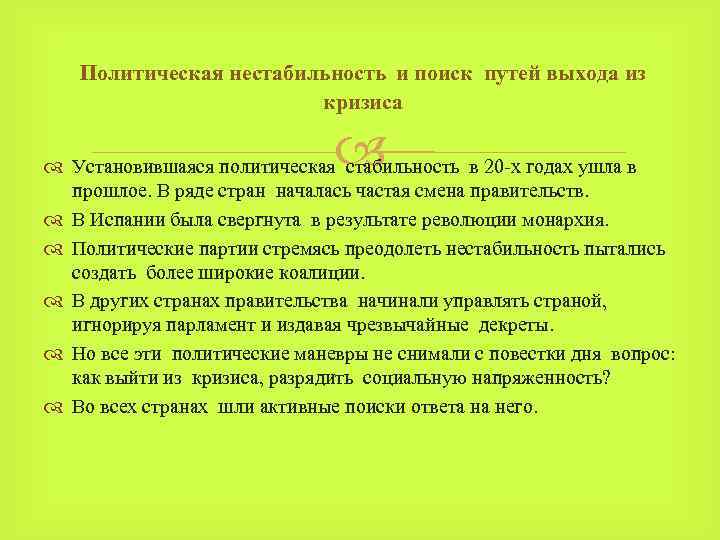 Политическая нестабильность и поиск путей выхода из кризиса

Установившаяся политическая стабильность в 20-х годах ушла в прошлое. В ряде стран началась частая смена правительств.

В Испании была свергнута в результате революции монархия.

Политические партии стремясь преодолеть нестабильность пытались создать более широкие коалиции.

В других странах правительства начинали управлять страной, игнорируя парламент и издавая чрезвычайные декреты.

Но все эти политические маневры не снимали с повестки дня вопрос: как выйти из кризиса, разрядить социальную напряженность?

Во всех странах шли активные поиски ответа на него.